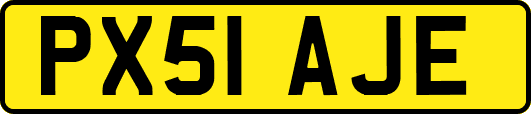 PX51 AJE